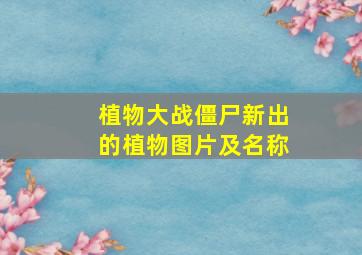 植物大战僵尸新出的植物图片及名称